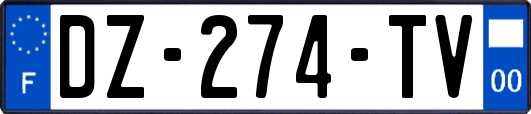 F
DZ-274-TV
00